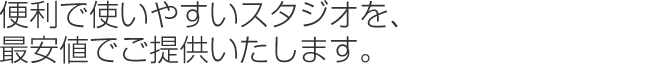 便利で使いやすいスタジオを、
最安値でご提供いたします。